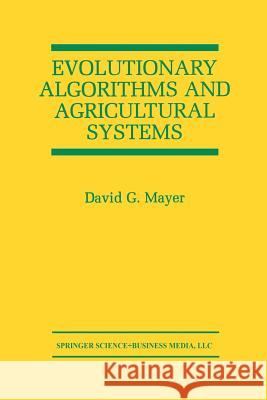 EVOLUTIONARY ALGORITHMS AND AGRICULTURAL SYSTEMS

David G. Mayer

SPRINGER SCIENCE+BUSINESS MEDIA, LLC

Kraina Książek